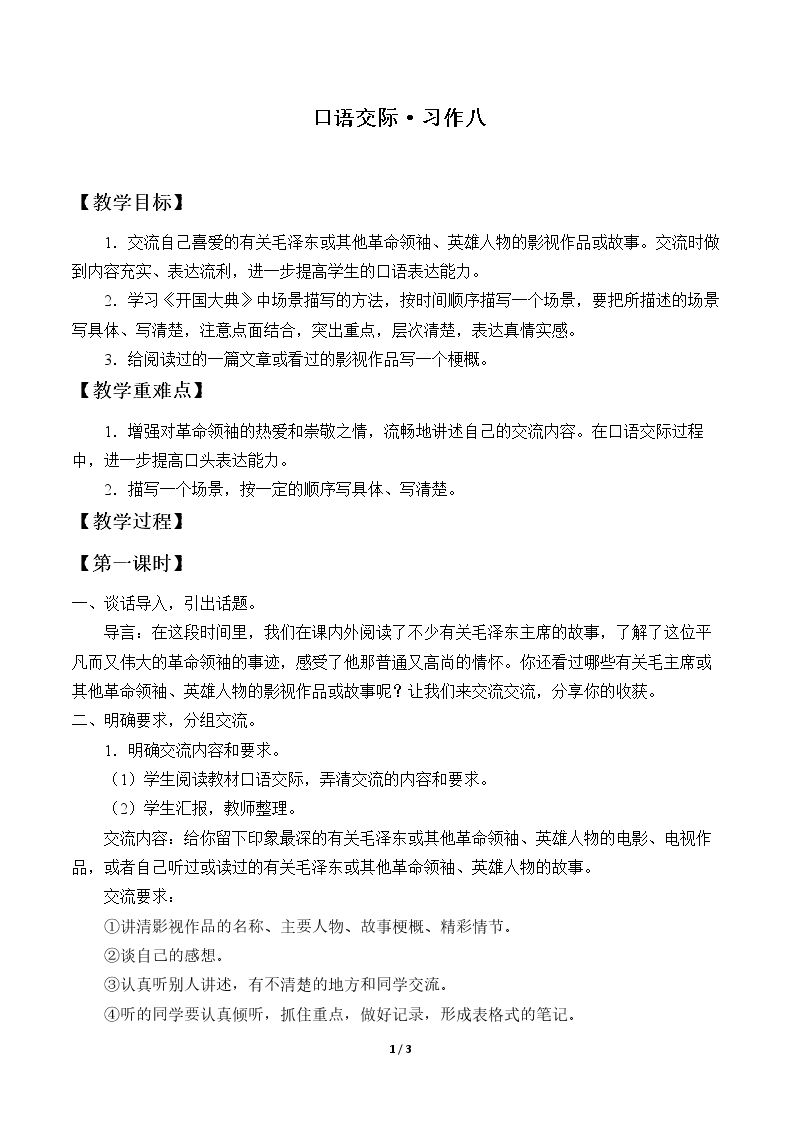 口语交际·习作八

【教学目标】

1.交流自己喜爱的有关毛泽东或其他革命领袖、英雄人物的影视作品或故事。交流时做到内容充实、表达流利，进一步提高学生的口语表达能力。

2.学习《开国大典》中场景描写的方法，按时间顺序描写一个场景，要把所描述的场景写具体、写清楚，注意点面结合，突出重点，层次清楚，表达真情实感。

3.给阅读过的一篇文章或看过的影视作品写一个梗概。

【教学重难点】

1.增强对革命领袖的热爱和崇敬之情，流畅地讲述自己的交流内容。在口语交际过程中，进一步提高口头表达能力。

2.描写一个场景，按一定的顺序写具体、写清楚。

【教学过程】

【第一课时】

一、谈话导入，引出话题。

导言：在这段时间里，我们在课内外阅读了不少有关毛泽东主席的故事，了解了这位平凡而又伟大的革命领袖的事迹，感受了他那普通又高尚的情怀。你还看过哪些有关毛主席或其他革命领袖、英雄人物的影视作品或故事呢？让我们来交流交流，分享你的收获。

二、明确要求，分组交流。

1.明确交流内容和要求。

（1）学生阅读教材口语交际，弄清交流的内容和要求。

（2）学生汇报，教师整理。

交流内容：给你留下印象最深的有关毛泽东或其他革命领袖、英雄人物的电影、电视作品，或者自己听过或读过的有关毛泽东或其他革命领袖、英雄人物的故事。

交流要求：

①讲清影视作品的名称、主要人物、故事梗概、精彩情节。

②谈自己的感想。

③认真听别人讲述，有不清楚的地方和同学交流。

④听的同学要认真倾听，抓住重点，做好记录，形成表格式的笔记。

1 / 3